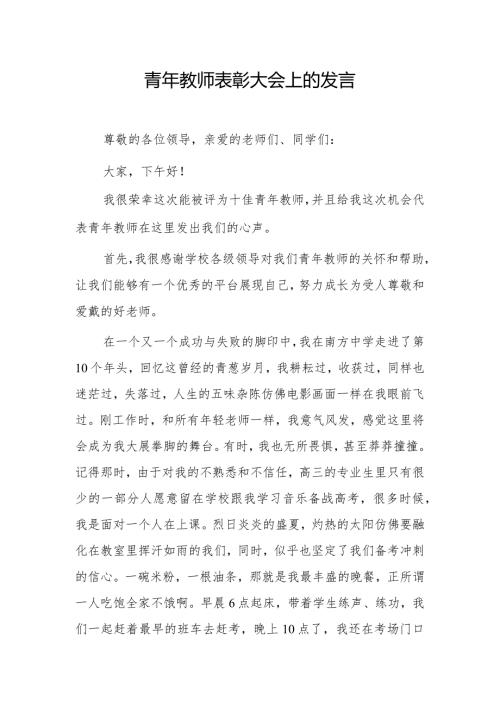 青年教师表彰大会上的发言

尊敬的各位领导，亲爱的老师们、同学们：

大家，下午好！

我很荣幸这次能被评为十佳青年教师，并且给我这次机会代表青年教师在这里发出我们的心声。

首先，我很感谢学校各级领导对我们青年教师的关怀和帮助，让我们能够有一个优秀的平台展现自己，努力成长为受人尊敬和爱戴的好老师。

在一个又一个成功与失败的脚印中，我在南方中学走进了第10个年头，回忆这曾经的青葱岁月，我耕耘过，收获过，同样也迷茫过，失落过，人生的五味杂陈仿佛电影画面一样在我眼前飞过。刚工作时，和所有年轻老师一样，我意气风发，感觉这里将会成为我大展拳脚的舞台。有时，我也无所畏惧，甚至莽莽撞撞。记得那时，由于对我的不熟悉和不信任，高三的专业生里只有很少的一部分人愿意留在学校跟我学习音乐备战高考，很多时候，我是面对一个人在上课。烈日炎炎的盛夏，灼热的太阳仿佛要融化在教室里挥汗如雨的我们，同时，似乎也坚定了我们备考冲刺的信心。一碗米粉，一根油条，那就是我最丰盛的晚餐，正所谓一人吃饱全家不饿啊。早晨6点起床，带着学生练声、练功，我们一起赶着最早的班车去赶考，晚上10点了，我还在考场门口